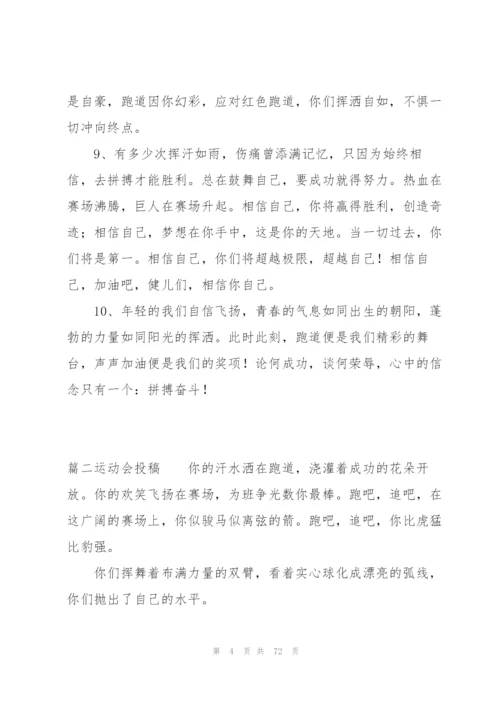 是自豪，跑道因你幻彩，应对红色跑道，你们挥洒自如，不惧一切冲向终点。

9、有多少次挥汗如雨，伤痛曾添满记忆，只因为始终相信，去拼搏才能胜利。总在鼓舞自己，要成功就得努力。热血在赛场沸腾，巨人在赛场升起。相信自己，你将赢得胜利，创造奇迹；相信自己，梦想在你手中，这是你的天地。当一切过去，你们将是第一。相信自己，你们将超越极限，超越自己！相信自己，加油吧，健儿们，相信你自己。

10、年轻的我们自信飞扬，青春的气息如同出生的朝阳，蓬勃的力量如同阳光的挥洒。此时此刻，跑道便是我们精彩的舞台，声声加油便是我们的奖项！论何成功，谈何荣辱，心中的信念只有一个：拼搏奋斗！

篇二运动会投稿　　你的汗水洒在跑道，浇灌着成功的花朵开放。你的欢笑飞扬在赛场，为班争光数你最棒。跑吧，追吧，在这广阔的赛场上，你似骏马似离弦的箭。跑吧，追吧，你比虎猛比豹强。

你们挥舞着布满力量的双臂，看着实心球化成漂亮的弧线，你们抛出了自己的水平。

第 4 页 共 72 页